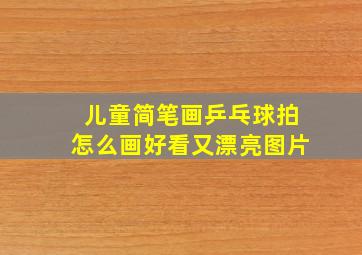 儿童简笔画乒乓球拍
怎么画好看又漂亮图片